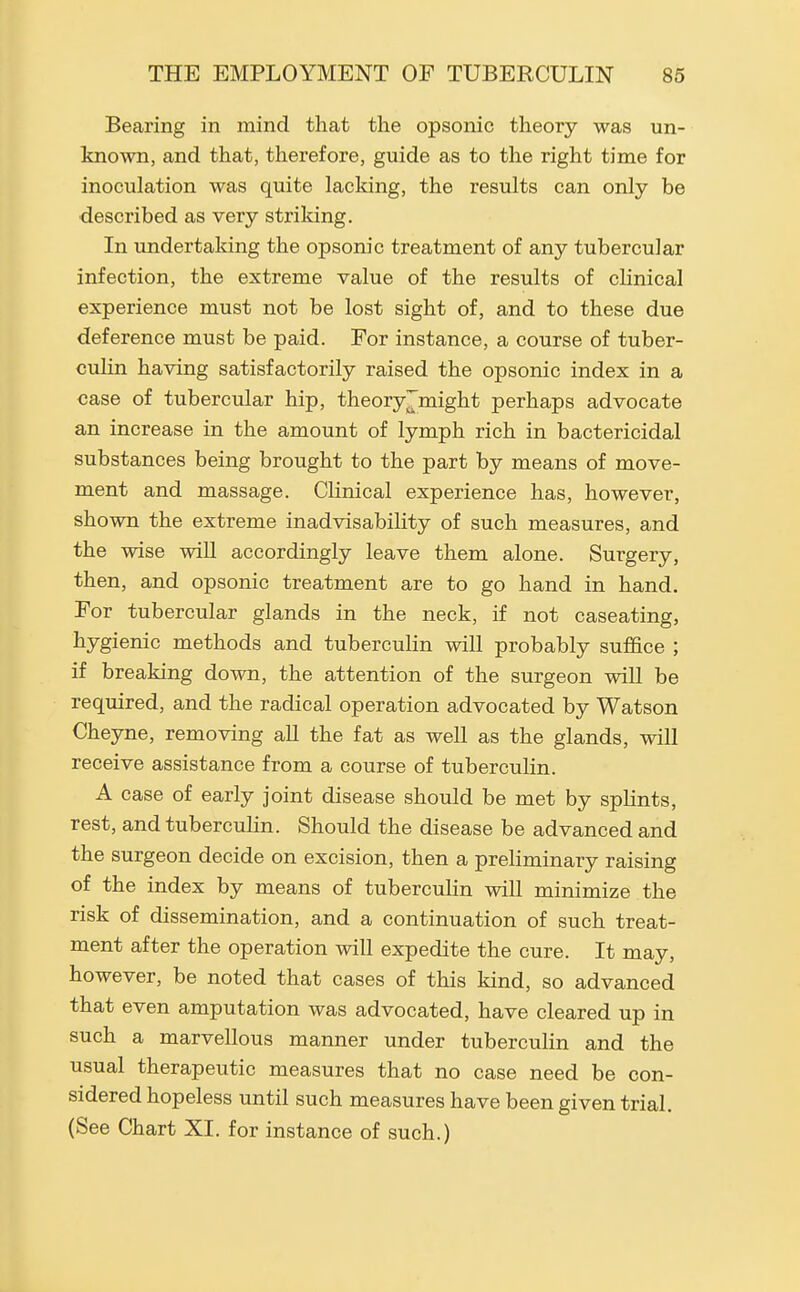 THE EMPLOYMENT OF TUBERCULIN 85

Bearing in mind that the opsonic theory was unknown, and that, therefore, guide as to the right time for inoculation was quite lacking, the results can only be described as very striking.

In undertaking the opsonic treatment of any tubercular infection, the extreme value of the results of clinical experience must not be lost sight of, and to these due deference must be paid. For instance, a course of tuberculin having satisfactorily raised the opsonic index in a case of tubercular hip, theory might perhaps advocate an increase in the amount of lymph rich in bactericidal substances being brought to the part by means of movement and massage. Clinical experience has, however, shown the extreme inadvisability of such measures, and the wise will accordingly leave them alone. Surgery, then, and opsonic treatment are to go hand in hand. For tubercular glands in the neck, if not caseating, hygienic methods and tuberculin will probably suffice ; if breaking down, the attention of the surgeon will be required, and the radical operation advocated by Watson Cheyne, removing all the fat as well as the glands, will receive assistance from a course of tuberculin.

A case of early joint disease should be met by splints, rest, and tuberculin. Should the disease be advanced and the surgeon decide on excision, then a preliminary raising of the index by means of tuberculin will minimize the risk of dissemination, and a continuation of such treatment after the operation will expedite the cure. It may, however, be noted that cases of this kind, so advanced that even amputation was advocated, have cleared up in such a marvellous manner under tuberculin and the usual therapeutic measures that no case need be considered hopeless until such measures have been given trial. (See Chart XI. for instance of such.)